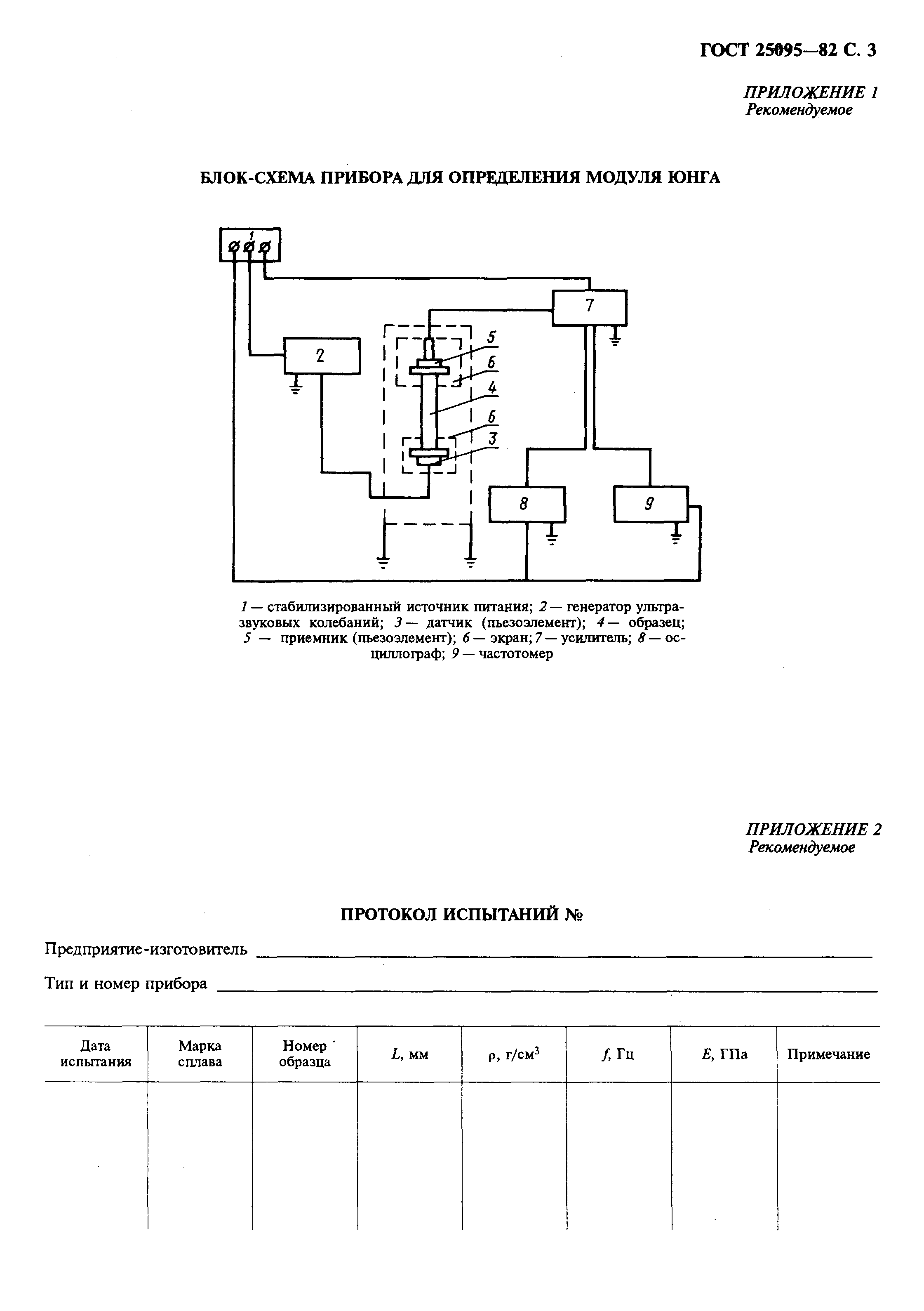 ГОСТ 25095—82 С. 3

ПРИЛОЖЕНИЕ 1
Рекомендуемое

БЛОК-СХЕМА ПРИБОРА ДЛЯ ОПРЕДЕЛЕНИЯ МОДУЛЯ ЮНГА

1

7

2

5

6

4

6

3

8

9

1 — стабилизированный источник питания; 2 — генератор ультразвуковых колебаний; 3 — датчик (пьезоэлемент); 4 — образец; 5 — приемник (пьезоэлемент); 6 — экран; 7 — усилитель; 8 — осциллограф; 9 — частотомер

ПРИЛОЖЕНИЕ 2
Рекомендуемое

ПРОТОКОЛ ИСПЫТАНИЙ №

Предприятие-изготовитель

Тип и номер прибора

| Дата испытания | Марка сплава | Номер образца | $L$, мм | $\rho$, г/см$^3$ | $f$, Гц | $E$, ГПа | Примечание |
|---|---|---|---|---|---|---|---|
| | | | | | | | |